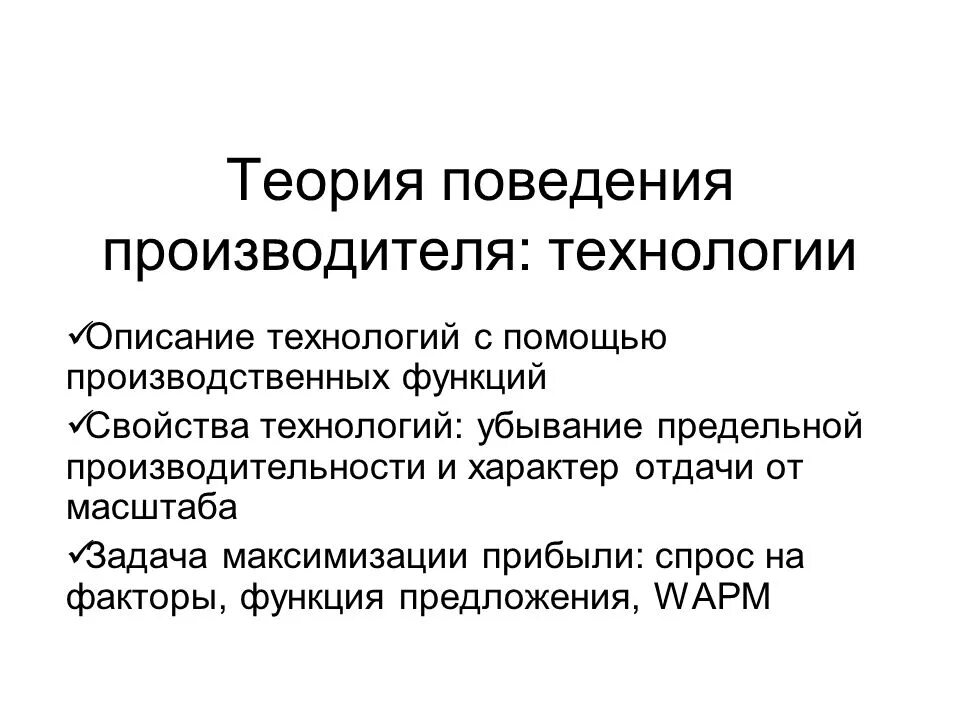 Теория поведения производителя: технологии

✓Описание технологий с помощью производственных функций

✓Свойства технологий: убывание предельной производительности и характер отдачи от масштаба

✓Задача максимизации прибыли: спрос на факторы, функция предложения, WAPM